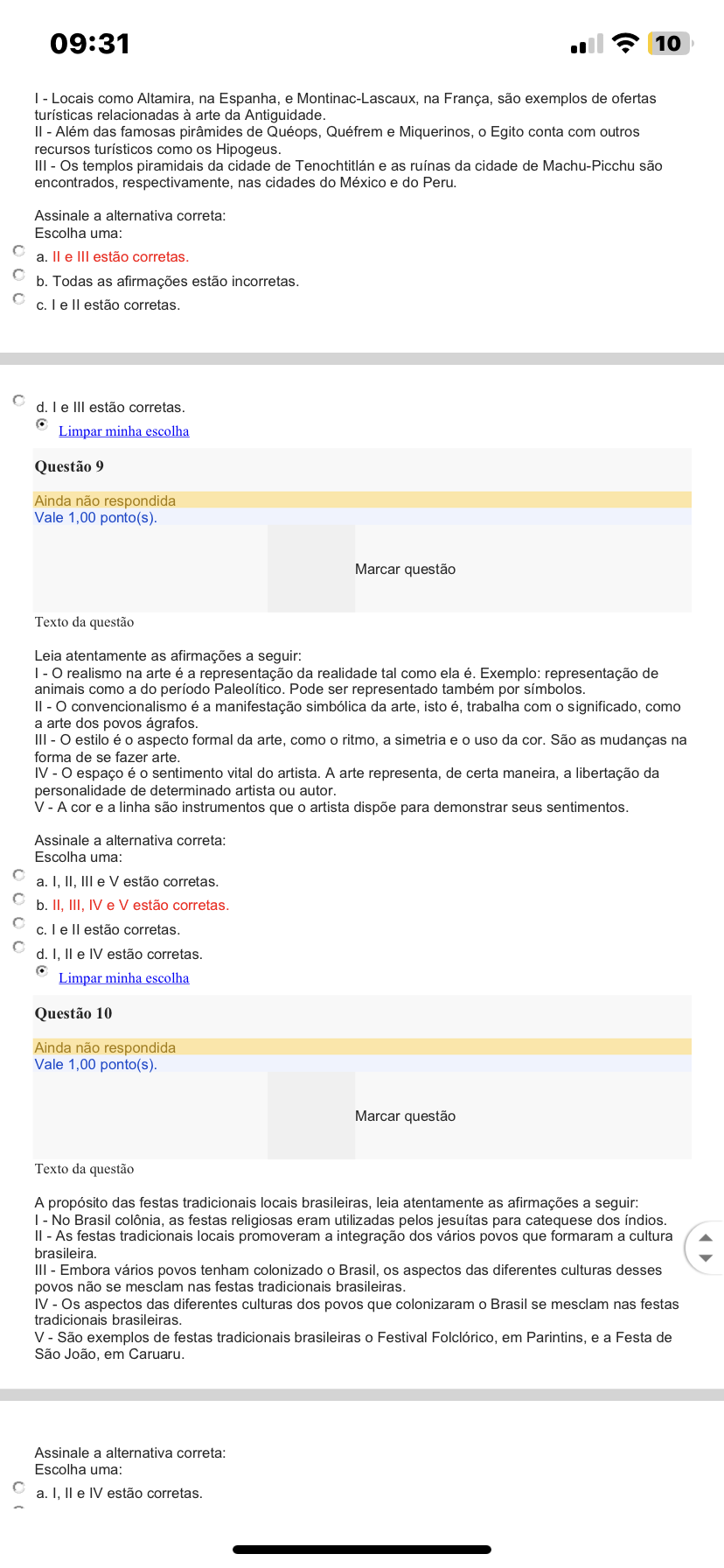 09:31

10

I - Locais como Altamira, na Espanha, e Montinac-Lascaux, na França, são exemplos de ofertas turísticas relacionadas à arte da Antiguidade.
II - Além das famosas pirâmides de Quéops, Quéfrem e Miquerinos, o Egito conta com outros recursos turísticos como os Hipogeus.
III - Os templos piramidais da cidade de Tenochtitlán e as ruínas da cidade de Machu-Picchu são encontrados, respectivamente, nas cidades do México e do Peru.

Assinale a alternativa correta:
Escolha uma:
a. II e III estão corretas.
b. Todas as afirmações estão incorretas.
c. I e II estão corretas.

d. I e III estão corretas.
Limpar minha escolha

Questão 9

Ainda não respondida
Vale 1,00 ponto(s).

Marcar questão

Texto da questão

Leia atentamente as afirmações a seguir:
I - O realismo na arte é a representação da realidade tal como ela é. Exemplo: representação de animais como a do período Paleolítico. Pode ser representado também por símbolos.
II - O convencionalismo é a manifestação simbólica da arte, isto é, trabalha com o significado, como a arte dos povos ágrafos.
III - O estilo é o aspecto formal da arte, como o ritmo, a simetria e o uso da cor. São as mudanças na forma de se fazer arte.
IV - O espaço é o sentimento vital do artista. A arte representa, de certa maneira, a libertação da personalidade de determinado artista ou autor.
V - A cor e a linha são instrumentos que o artista dispõe para demonstrar seus sentimentos.

Assinale a alternativa correta:
Escolha uma:
a. I, II, III e V estão corretas.
b. II, III, IV e V estão corretas.
c. I e II estão corretas.
d. I, II e IV estão corretas.
Limpar minha escolha

Questão 10

Ainda não respondida
Vale 1,00 ponto(s).

Marcar questão

Texto da questão

A propósito das festas tradicionais locais brasileiras, leia atentamente as afirmações a seguir:
I - No Brasil colônia, as festas religiosas eram utilizadas pelos jesuítas para catequese dos índios.
II - As festas tradicionais locais promoveram a integração dos vários povos que formaram a cultura brasileira.
III - Embora vários povos tenham colonizado o Brasil, os aspectos das diferentes culturas desses povos não se mesclam nas festas tradicionais brasileiras.
IV - Os aspectos das diferentes culturas dos povos que colonizaram o Brasil se mesclam nas festas tradicionais brasileiras.
V - São exemplos de festas tradicionais brasileiras o Festival Folclórico, em Parintins, e a Festa de São João, em Caruaru.

Assinale a alternativa correta:
Escolha uma:
a. I, II e IV estão corretas.